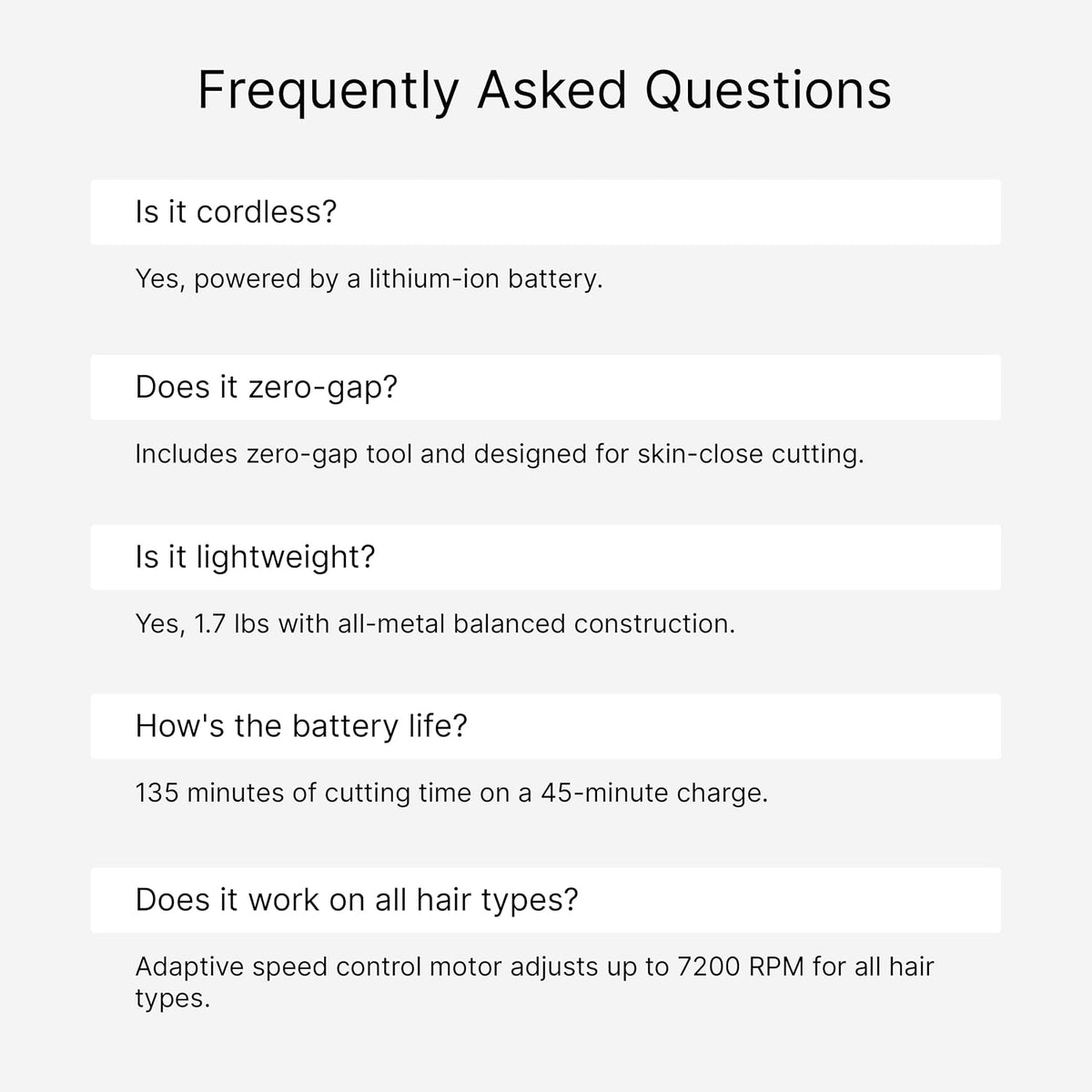 Frequently Asked Questions

Is it cordless?

Yes, powered by a lithium-ion battery.

Does it zero-gap?

Includes zero-gap tool and designed for skin-close cutting.

Is it lightweight?

Yes, 1.7 lbs with all-metal balanced construction.

How's the battery life?

135 minutes of cutting time on a 45-minute charge.

Does it work on all hair types?

Adaptive speed control motor adjusts up to 7200 RPM for all hair types.